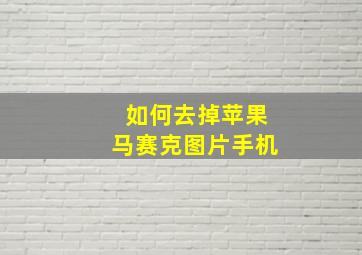 如何去掉苹果
马赛克图片手机